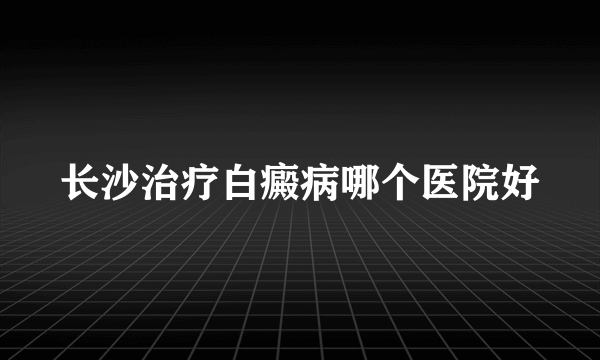 长沙治疗白癜病哪个医院好